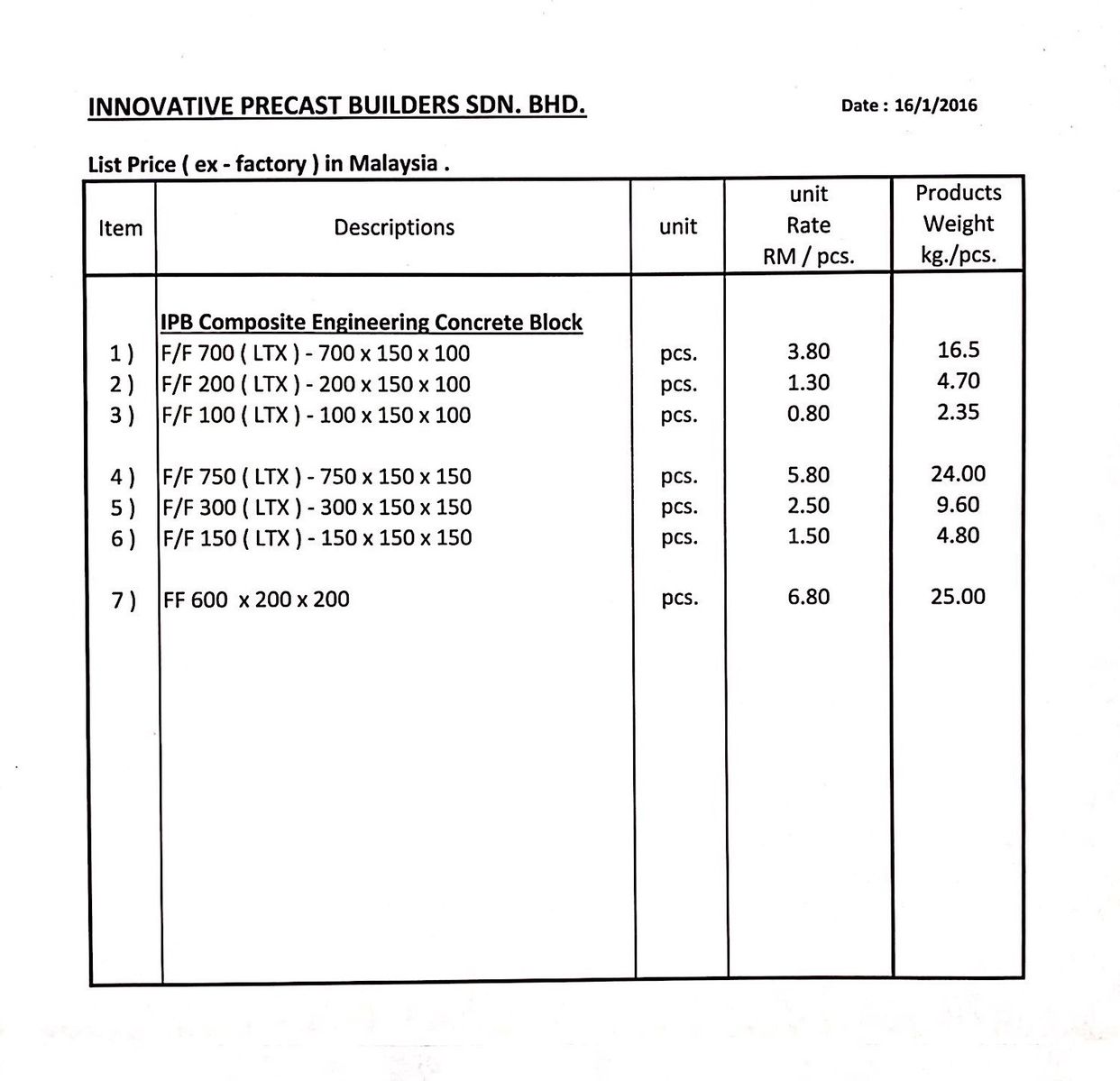 INNOVATIVE PRECAST BUILDERS SDN. BHD.

Date : 16/1/2016

List Price ( ex - factory ) in Malaysia .

| Item | Descriptions | unit | unit Rate RM / pcs. | Products Weight kg./pcs. |
|---|---|---|---|---|
| | IPB Composite Engineering Concrete Block | | | |
| 1 ) | F/F 700 ( LTX ) - 700 x 150 x 100 | pcs. | 3.80 | 16.5 |
| 2 ) | F/F 200 ( LTX ) - 200 x 150 x 100 | pcs. | 1.30 | 4.70 |
| 3 ) | F/F 100 ( LTX ) - 100 x 150 x 100 | pcs. | 0.80 | 2.35 |
| 4 ) | F/F 750 ( LTX ) - 750 x 150 x 150 | pcs. | 5.80 | 24.00 |
| 5 ) | F/F 300 ( LTX ) - 300 x 150 x 150 | pcs. | 2.50 | 9.60 |
| 6 ) | F/F 150 ( LTX ) - 150 x 150 x 150 | pcs. | 1.50 | 4.80 |
| 7 ) | FF 600 x 200 x 200 | pcs. | 6.80 | 25.00 |